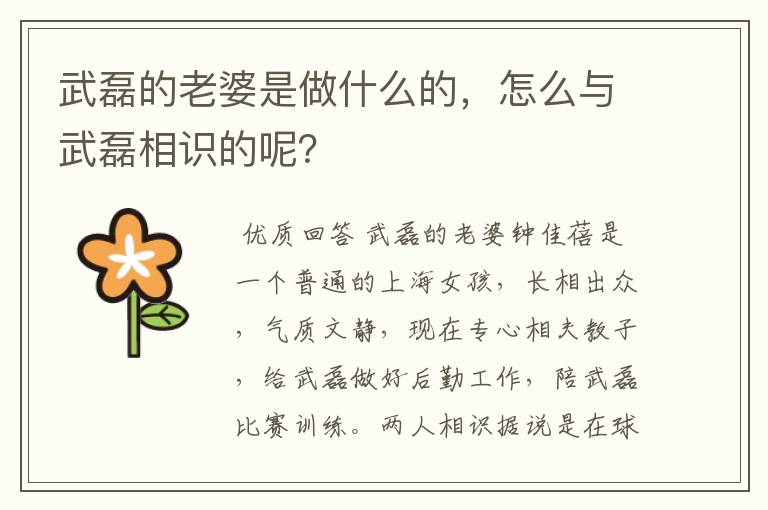 武磊的老婆是做什么的，怎么与武磊相识的呢？

优质回答 武磊的老婆钟佳蓓是一个普通的上海女孩，长相出众，气质文静，现在专心相夫教子，给武磊做好后勤工作，陪武磊比赛训练。两人相识据说是在球